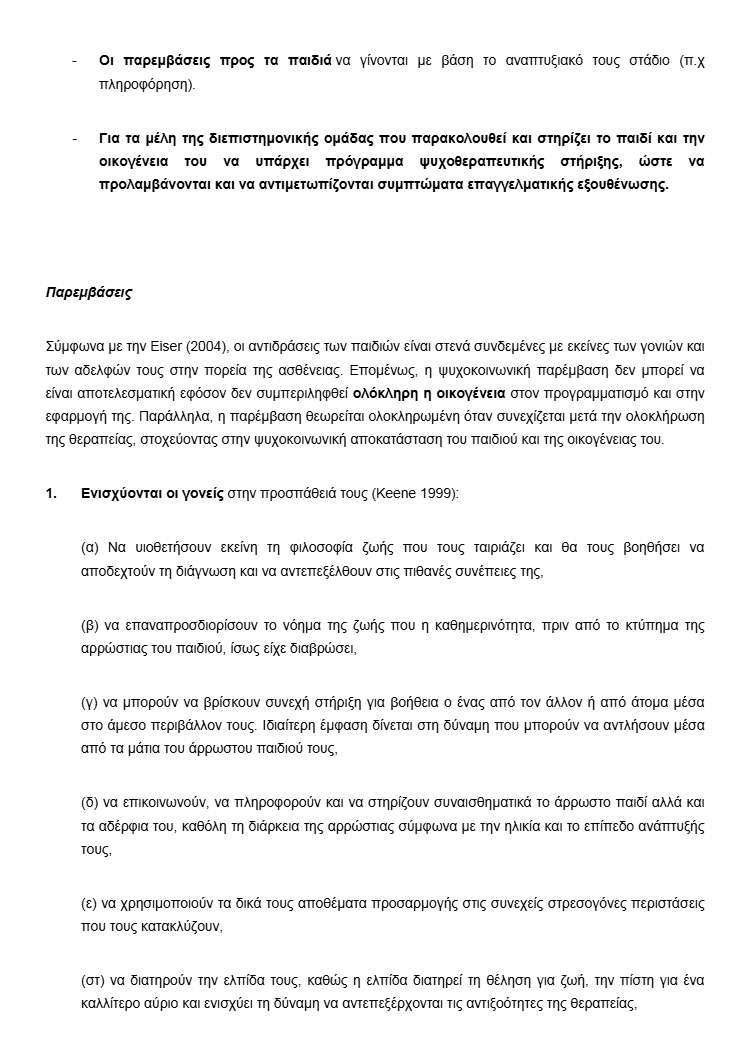 - Οι παρεμβάσεις προς τα παιδιά να γίνονται με βάση το αναπτυξιακό τους στάδιο (π.χ πληροφόρηση).

- Για τα μέλη της διεπιστημονικής ομάδας που παρακολουθεί και στηρίζει το παιδί και την οικογένεια του να υπάρχει πρόγραμμα ψυχοθεραπευτικής στήριξης, ώστε να προλαμβάνονται και να αντιμετωπίζονται συμπτώματα επαγγελματικής εξουθένωσης.

Παρεμβάσεις

Σύμφωνα με την Eiser (2004), οι αντιδράσεις των παιδιών είναι στενά συνδεμένες με εκείνες των γονιών και των αδελφών τους στην πορεία της ασθένειας. Επομένως, η ψυχοκοινωνική παρέμβαση δεν μπορεί να είναι αποτελεσματική εφόσον δεν συμπεριληφθεί ολόκληρη η οικογένεια στον προγραμματισμό και στην εφαρμογή της. Παράλληλα, η παρέμβαση θεωρείται ολοκληρωμένη όταν συνεχίζεται μετά την ολοκλήρωση της θεραπείας, στοχεύοντας στην ψυχοκοινωνική αποκατάσταση του παιδιού και της οικογένειας του.

1. Ενισχύονται οι γονείς στην προσπάθειά τους (Keene 1999):

(α) Να υιοθετήσουν εκείνη τη φιλοσοφία ζωής που τους ταιριάζει και θα τους βοηθήσει να αποδεχτούν τη διάγνωση και να αντεπεξέλθουν στις πιθανές συνέπειες της,

(β) να επαναπροσδιορίσουν το νόημα της ζωής που η καθημερινότητα, πριν από το κτύπημα της αρρώστιας του παιδιού, ίσως είχε διαβρώσει,

(γ) να μπορούν να βρίσκουν συνεχή στήριξη για βοήθεια ο ένας από τον άλλον ή από άτομα μέσα στο άμεσο περιβάλλον τους. Ιδιαίτερη έμφαση δίνεται στη δύναμη που μπορούν να αντλήσουν μέσα από τα μάτια του άρρωστου παιδιού τους,

(δ) να επικοινωνούν, να πληροφορούν και να στηρίζουν συναισθηματικά το άρρωστο παιδί αλλά και τα αδέρφια του, καθόλη τη διάρκεια της αρρώστιας σύμφωνα με την ηλικία και το επίπεδο ανάπτυξής τους,

(ε) να χρησιμοποιούν τα δικά τους αποθέματα προσαρμογής στις συνεχείς στρεσογόνες περιστάσεις που τους κατακλύζουν,

(στ) να διατηρούν την ελπίδα τους, καθώς η ελπίδα διατηρεί τη θέληση για ζωή, την πίστη για ένα καλλίτερο αύριο και ενισχύει τη δύναμη να αντεπεξέρχονται τις αντιξοότητες της θεραπείας,